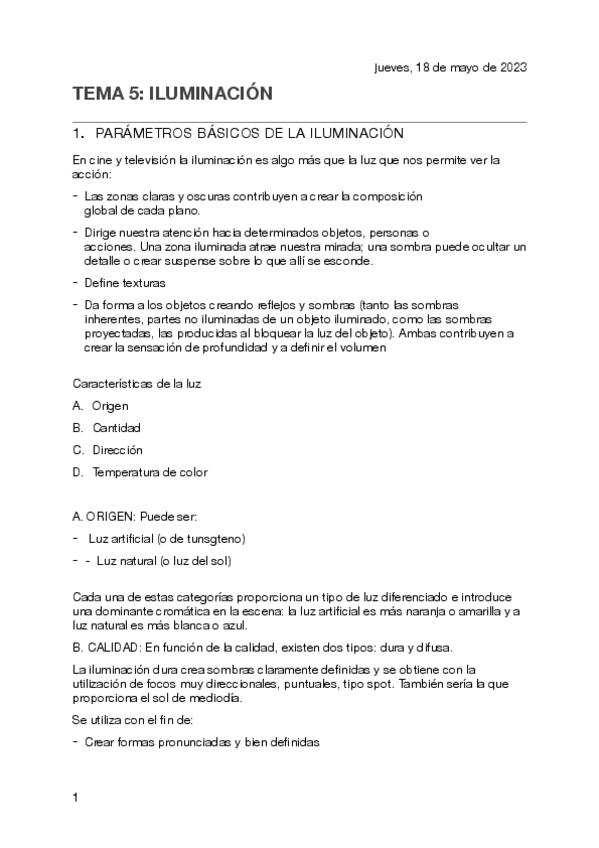 jueves, 18 de mayo de 2023

TEMA 5: ILUMINACIÓN

1. PARÁMETROS BÁSICOS DE LA ILUMINACIÓN

En cine y televisión la iluminación es algo más que la luz que nos permite ver la acción:

- Las zonas claras y oscuras contribuyen a crear la composición global de cada plano.
- Dirige nuestra atención hacia determinados objetos, personas o acciones. Una zona iluminada atrae nuestra mirada; una sombra puede ocultar un detalle o crear suspense sobre lo que allí se esconde.
- Define texturas
- Da forma a los objetos creando reflejos y sombras (tanto las sombras inherentes, partes no iluminadas de un objeto iluminado, como las sombras proyectadas, las producidas al bloquear la luz del objeto). Ambas contribuyen a crear la sensación de profundidad y a definir el volumen

Características de la luz

A. Origen
B. Cantidad
C. Dirección
D. Temperatura de color

A. ORIGEN: Puede ser:

- Luz artificial (o de tunsgteno)
- - Luz natural (o luz del sol)

Cada una de estas categorías proporciona un tipo de luz diferenciado e introduce una dominante cromática en la escena: la luz artificial es más naranja o amarilla y a luz natural es más blanca o azul.

B. CALIDAD: En función de la calidad, existen dos tipos: dura y difusa.

La iluminación dura crea sombras claramente definidas y se obtiene con la utilización de focos muy direccionales, puntuales, tipo spot. También sería la que proporciona el sol de mediodía.

Se utiliza con el fin de:

- Crear formas pronunciadas y bien definidas

1